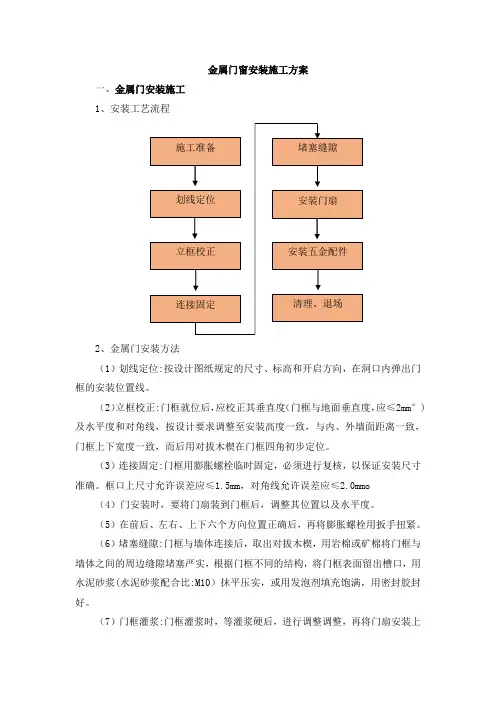 金属门窗安装施工方案

一、金属门安装施工

1、安装工艺流程

施工准备

划线定位

立框校正

连接固定

堵塞缝隙

安装门扇

安装五金配件

清理、退场

2、金属门安装方法

（1）划线定位:按设计图纸规定的尺寸、标高和开启方向，在洞口内弹出门框的安装位置线。

（2）立框校正:门框就位后，应校正其垂直度（门框与地面垂直度，应≤2㎜°）及水平度和对角线，按设计要求调整至安装高度一致，与内、外墙面距离一致，门框上下宽度一致，而后用对拔木楔在门框四角初步定位。

（3）连接固定:门框用膨胀螺栓临时固定，必须进行复核，以保证安装尺寸准确。框口上尺寸允许误差应≤1.5㎜，对角线允许误差应≤2.0㎜。

（4）门安装时，要将门扇装到门框后，调整其位置以及水平度。

（5）在前后、左右、上下六个方向位置正确后，再将膨胀螺栓用扳手扭紧。

（6）堵塞缝隙:门框与墙体连接后，取出对拔木楔，用岩棉或矿棉将门框与墙体之间的周边缝隙堵塞严实，根据门框不同的结构，将门框表面留出槽口，用水泥砂浆（水泥砂浆配合比:M10）抹平压实，或用发泡剂填充饱满，用密封胶封好。

（7）门框灌浆:门框灌浆时，等灌浆硬后，进行调整调整，再将门扇安装上